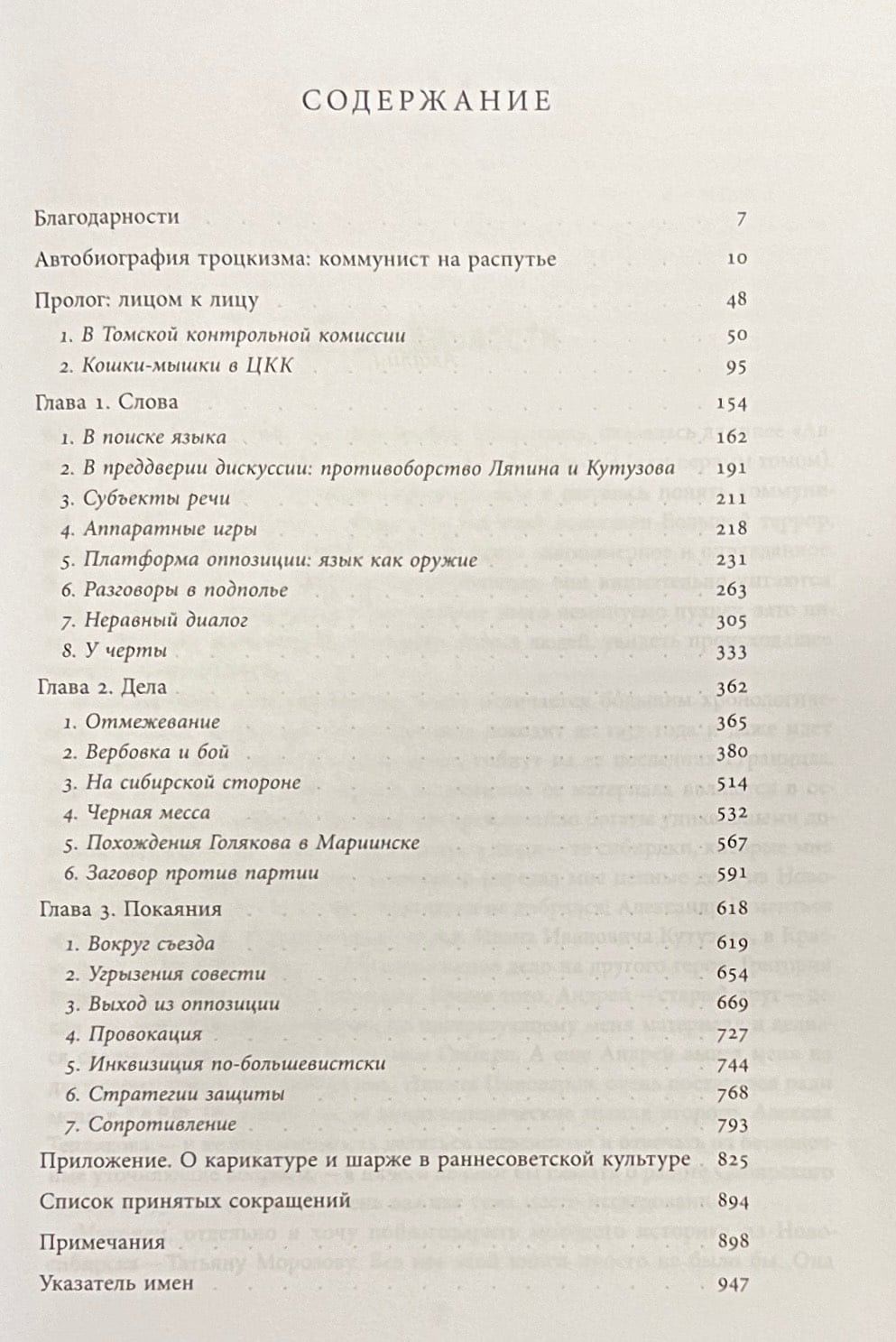 СОДЕРЖАНИЕ

Благодарности 7

Автобиография троцкизма: коммунист на распутье 10

Пролог: лицом к лицу 48

1. В Томской контрольной комиссии 50

2. Кошки-мышки в ЦКК 95

Глава 1. Слова 154

1. В поиске языка 162

2. В преддверии дискуссии: противоборство Ляпина и Кутузова 191

3. Субъекты речи 211

4. Аппаратные игры 218

5. Платформа оппозиции: язык как оружие 231

6. Разговоры в подполье 263

7. Неравный диалог 305

8. У черты 333

Глава 2. Дела 362

1. Отмежевание 365

2. Вербовка и бой 380

3. На сибирской стороне 514

4. Черная месса 532

5. Похождения Голякова в Мариинске 567

6. Заговор против партии 591

Глава 3. Покаяния 618

1. Вокруг съезда 619

2. Угрызения совести 654

3. Выход из оппозиции 669

4. Провокация 727

5. Инквизиция по-большевистски 744

6. Стратегии защиты 768

7. Сопротивление 793

Приложение. О карикатуре и шарже в раннесоветской культуре 825

Список принятых сокращений 894

Примечания 898

Указатель имен 947